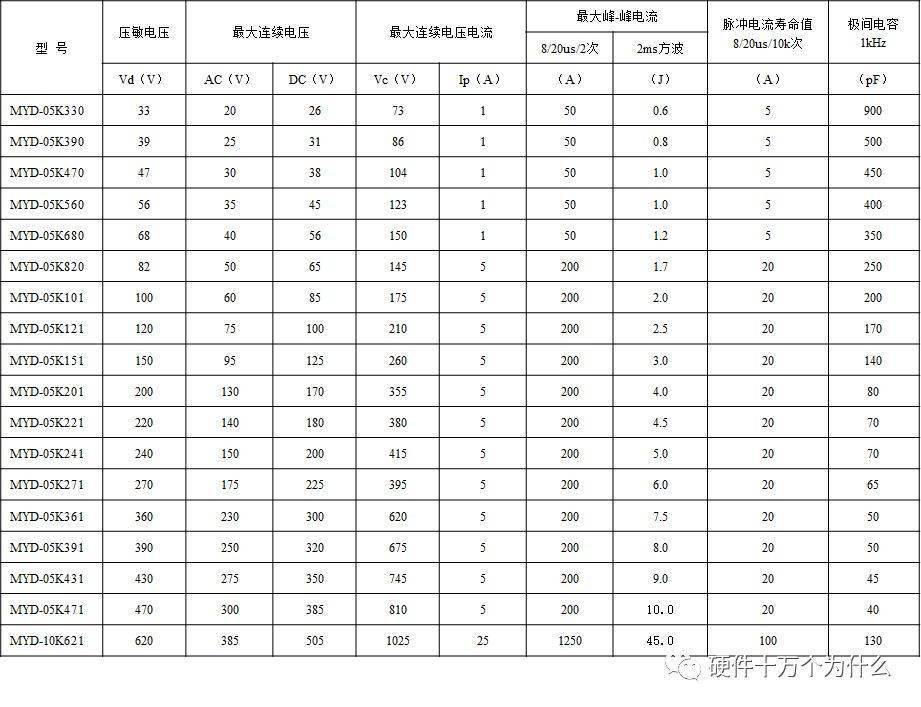 | 型 号 | 压敏电压 | 最大连续电压 |  | 最大连续电压电流 |  | 最大峰-峰电流 |  | 脉冲电流寿命值 8/20us/10k次 | 极间电容 1kHz |
|---|---|---|---|---|---|---|---|---|---|
|  |  |  |  |  |  | 8/20us/2次 | 2ms方波 |  |  |
|  | Vd（V） | AC（V） | DC（V） | Vc（V） | Ip（A） | （A） | （J） | （A） | （pF） |
| MYD-05K330 | 33 | 20 | 26 | 73 | 1 | 50 | 0.6 | 5 | 900 |
| MYD-05K390 | 39 | 25 | 31 | 86 | 1 | 50 | 0.8 | 5 | 500 |
| MYD-05K470 | 47 | 30 | 38 | 104 | 1 | 50 | 1.0 | 5 | 450 |
| MYD-05K560 | 56 | 35 | 45 | 123 | 1 | 50 | 1.0 | 5 | 400 |
| MYD-05K680 | 68 | 40 | 56 | 150 | 1 | 50 | 1.2 | 5 | 350 |
| MYD-05K820 | 82 | 50 | 65 | 145 | 5 | 200 | 1.7 | 20 | 250 |
| MYD-05K101 | 100 | 60 | 85 | 175 | 5 | 200 | 2.0 | 20 | 200 |
| MYD-05K121 | 120 | 75 | 100 | 210 | 5 | 200 | 2.5 | 20 | 170 |
| MYD-05K151 | 150 | 95 | 125 | 260 | 5 | 200 | 3.0 | 20 | 140 |
| MYD-05K201 | 200 | 130 | 170 | 355 | 5 | 200 | 4.0 | 20 | 80 |
| MYD-05K221 | 220 | 140 | 180 | 380 | 5 | 200 | 4.5 | 20 | 70 |
| MYD-05K241 | 240 | 150 | 200 | 415 | 5 | 200 | 5.0 | 20 | 70 |
| MYD-05K271 | 270 | 175 | 225 | 395 | 5 | 200 | 6.0 | 20 | 65 |
| MYD-05K361 | 360 | 230 | 300 | 620 | 5 | 200 | 7.5 | 20 | 50 |
| MYD-05K391 | 390 | 250 | 320 | 675 | 5 | 200 | 8.0 | 20 | 50 |
| MYD-05K431 | 430 | 275 | 350 | 745 | 5 | 200 | 9.0 | 20 | 45 |
| MYD-05K471 | 470 | 300 | 385 | 810 | 5 | 200 | 10.0 | 20 | 40 |
| MYD-10K621 | 620 | 385 | 505 | 1025 | 25 | 1250 | 45.0 | 100 | 130 |

硬件十万个为什么